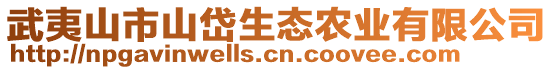 武夷山市山岱生态农业有限公司
http://npgavinwells.cn.coovee.com